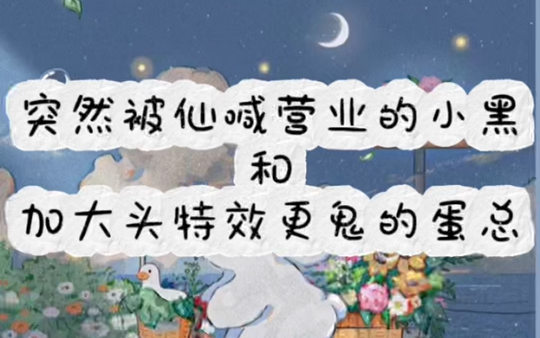 突然被仙喊营业的小黑
和
加大头特效更鬼的蛋总